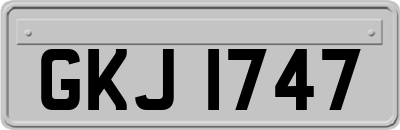 GKJ 1747